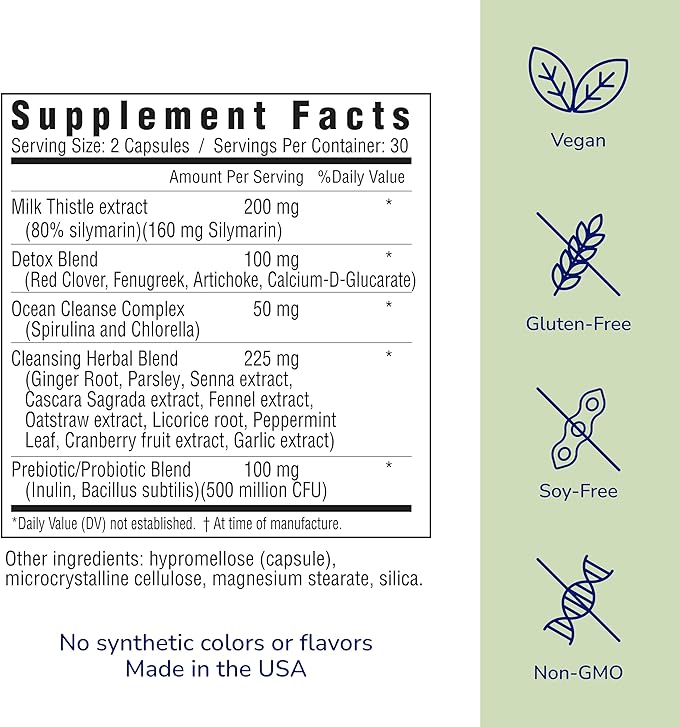 Supplement Facts
Serving Size: 2 Capsules / Servings Per Container: 30

| | Amount Per Serving | %Daily Value |
|---|---|---|
| Milk Thistle extract (80% silymarin)(160 mg Silymarin) | 200 mg | * |
| Detox Blend (Red Clover, Fenugreek, Artichoke, Calcium-D-Glucarate) | 100 mg | * |
| Ocean Cleanse Complex (Spirulina and Chlorella) | 50 mg | * |
| Cleansing Herbal Blend (Ginger Root, Parsley, Senna extract, Cascara Sagrada extract, Fennel extract, Oatstraw extract, Licorice root, Peppermint Leaf, Cranberry fruit extract, Garlic extract) | 225 mg | * |
| Prebiotic/Probiotic Blend (Inulin, Bacillus subtilis)(500 million CFU) | 100 mg | * |

*Daily Value (DV) not established. † At time of manufacture.

Other ingredients: hypromellose (capsule), microcrystalline cellulose, magnesium stearate, silica.

No synthetic colors or flavors
Made in the USA

Vegan

Gluten-Free

Soy-Free

Non-GMO